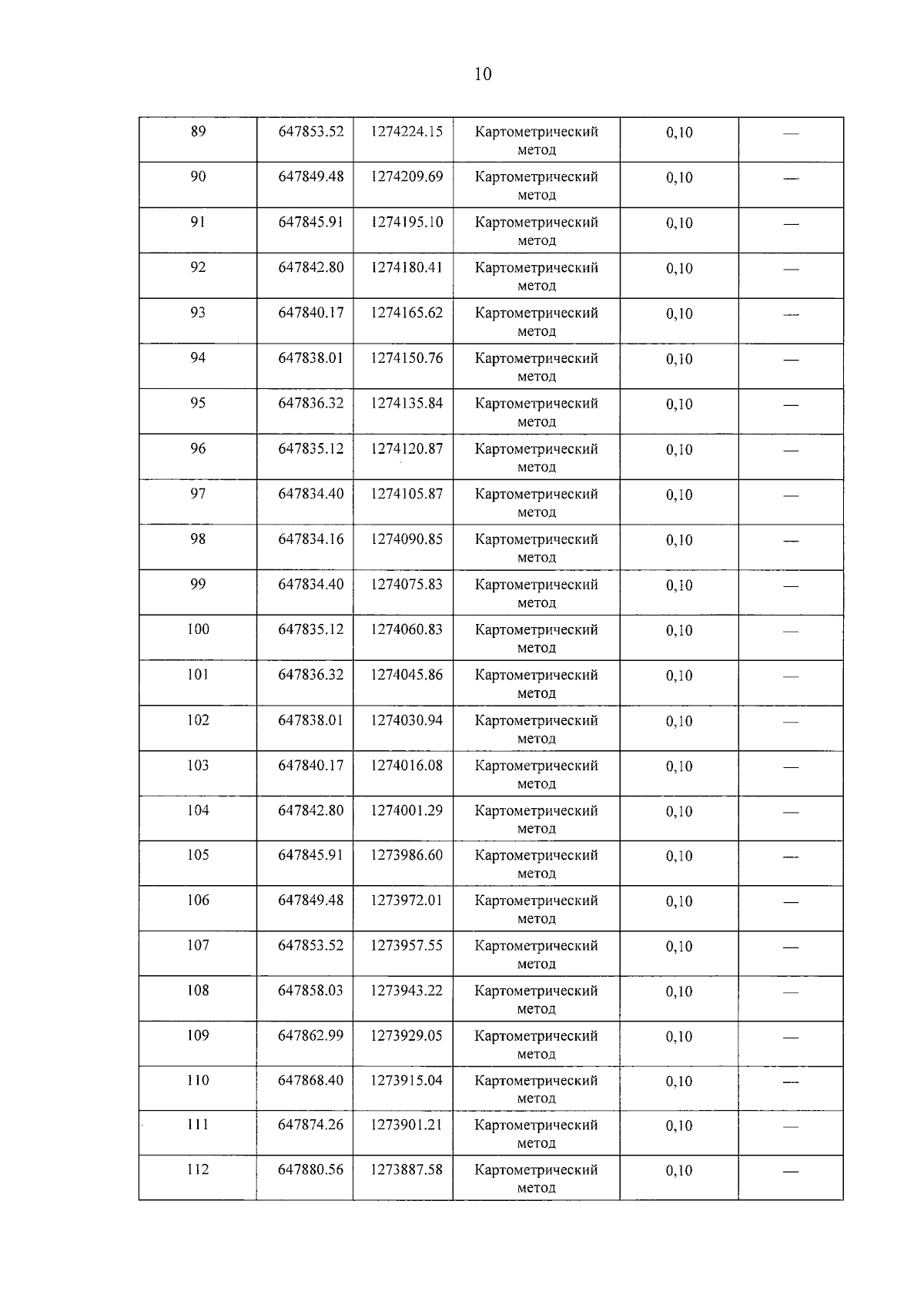 10

| 89 | 647853.52 | 1274224.15 | Картометрический метод | 0,10 | — |
|---|---|---|---|---|---|
| 90 | 647849.48 | 1274209.69 | Картометрический метод | 0,10 | — |
| 91 | 647845.91 | 1274195.10 | Картометрический метод | 0,10 | — |
| 92 | 647842.80 | 1274180.41 | Картометрический метод | 0,10 | — |
| 93 | 647840.17 | 1274165.62 | Картометрический метод | 0,10 | — |
| 94 | 647838.01 | 1274150.76 | Картометрический метод | 0,10 | — |
| 95 | 647836.32 | 1274135.84 | Картометрический метод | 0,10 | — |
| 96 | 647835.12 | 1274120.87 | Картометрический метод | 0,10 | — |
| 97 | 647834.40 | 1274105.87 | Картометрический метод | 0,10 | — |
| 98 | 647834.16 | 1274090.85 | Картометрический метод | 0,10 | — |
| 99 | 647834.40 | 1274075.83 | Картометрический метод | 0,10 | — |
| 100 | 647835.12 | 1274060.83 | Картометрический метод | 0,10 | — |
| 101 | 647836.32 | 1274045.86 | Картометрический метод | 0,10 | — |
| 102 | 647838.01 | 1274030.94 | Картометрический метод | 0,10 | — |
| 103 | 647840.17 | 1274016.08 | Картометрический метод | 0,10 | — |
| 104 | 647842.80 | 1274001.29 | Картометрический метод | 0,10 | — |
| 105 | 647845.91 | 1273986.60 | Картометрический метод | 0,10 | — |
| 106 | 647849.48 | 1273972.01 | Картометрический метод | 0,10 | — |
| 107 | 647853.52 | 1273957.55 | Картометрический метод | 0,10 | — |
| 108 | 647858.03 | 1273943.22 | Картометрический метод | 0,10 | — |
| 109 | 647862.99 | 1273929.05 | Картометрический метод | 0,10 | — |
| 110 | 647868.40 | 1273915.04 | Картометрический метод | 0,10 | — |
| 111 | 647874.26 | 1273901.21 | Картометрический метод | 0,10 | — |
| 112 | 647880.56 | 1273887.58 | Картометрический метод | 0,10 | — |